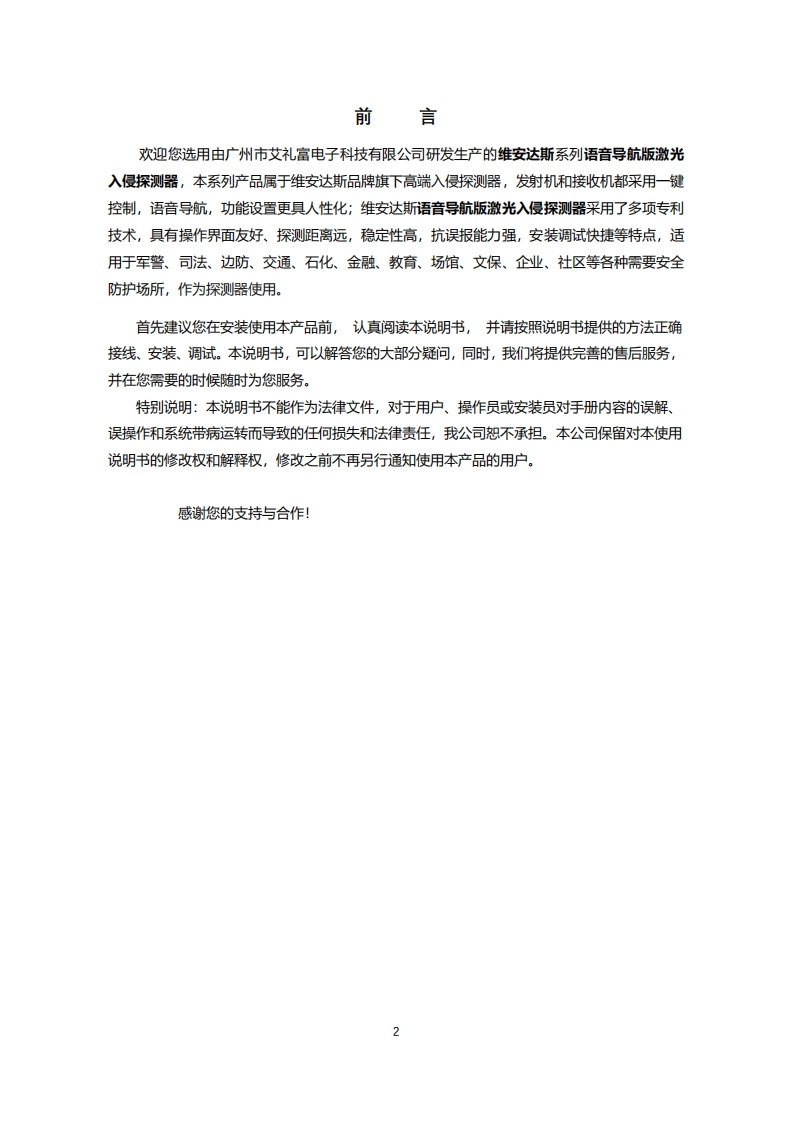 前　言

欢迎您选用由广州市艾礼富电子科技有限公司研发生产的维安达斯系列语音导航版激光入侵探测器，本系列产品属于维安达斯品牌旗下高端入侵探测器，发射机和接收机都采用一键控制，语音导航，功能设置更具人性化；维安达斯语音导航版激光入侵探测器采用了多项专利技术，具有操作界面友好、探测距离远，稳定性高，抗误报能力强，安装调试快捷等特点，适用于军警、司法、边防、交通、石化、金融、教育、场馆、文保、企业、社区等各种需要安全防护场所，作为探测器使用。

首先建议您在安装使用本产品前， 认真阅读本说明书， 并请按照说明书提供的方法正确接线、安装、调试。本说明书，可以解答您的大部分疑问，同时，我们将提供完善的售后服务，并在您需要的时候随时为您服务。
特别说明：本说明书不能作为法律文件，对于用户、操作员或安装员对手册内容的误解、误操作和系统带病运转而导致的任何损失和法律责任，我公司恕不承担。本公司保留对本使用说明书的修改权和解释权，修改之前不再另行通知使用本产品的用户。

感谢您的支持与合作！

2